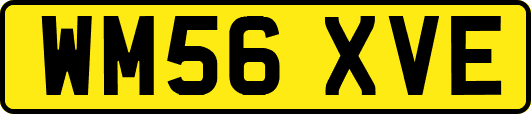 WM56 XVE